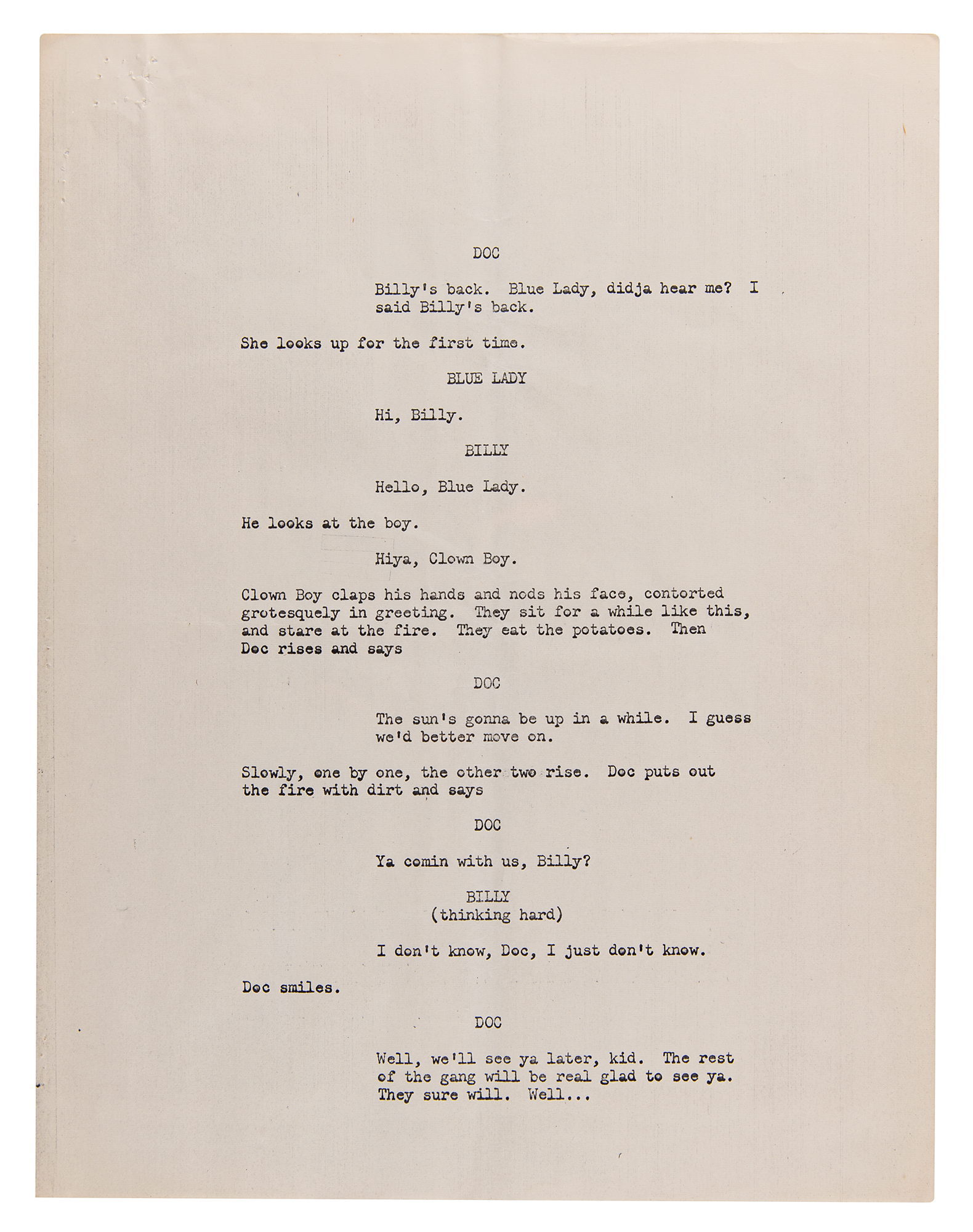 DOC

Billy's back. Blue Lady, didja hear me? I said Billy's back.

She looks up for the first time.

BLUE LADY

Hi, Billy.

BILLY

Hello, Blue Lady.

He looks at the boy.

Hiya, Clown Boy.

Clown Boy claps his hands and nods his face, contorted grotesquely in greeting. They sit for a while like this, and stare at the fire. They eat the potatoes. Then Doc rises and says

DOC

The sun's gonna be up in a while. I guess we'd better move on.

Slowly, one by one, the other two rise. Doc puts out the fire with dirt and says

DOC

Ya comin with us, Billy?

BILLY
(thinking hard)

I don't know, Doc, I just don't know.

Doc smiles.

DOC

Well, we'll see ya later, kid. The rest of the gang will be real glad to see ya. They sure will. Well...